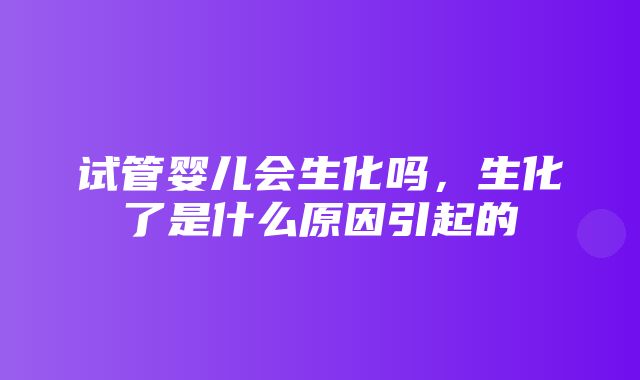 试管婴儿会生化吗，生化了是什么原因引起的